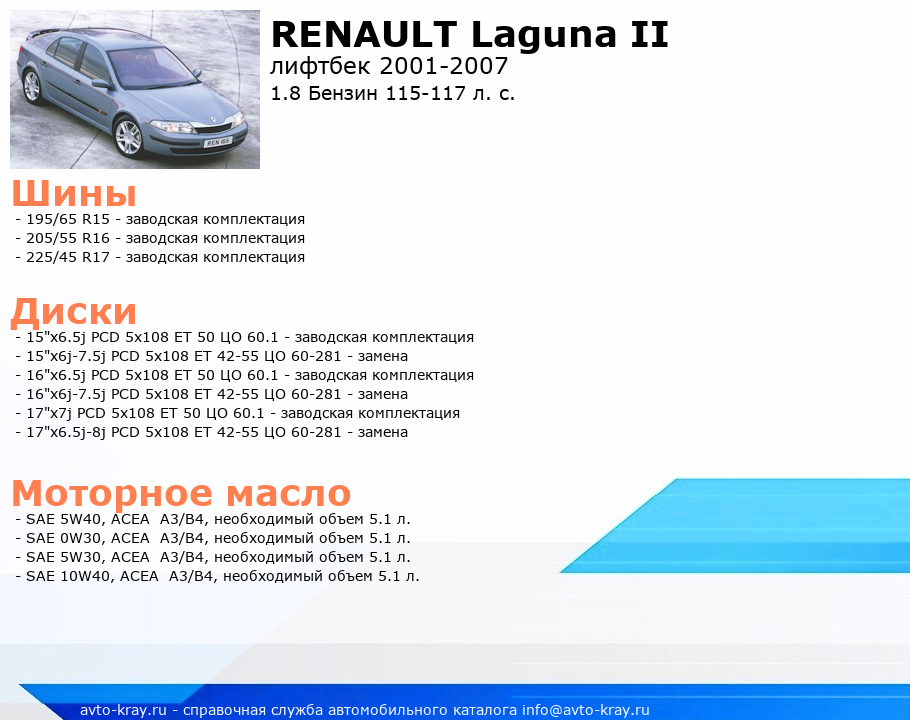 RENAULT Laguna II
лифтбек 2001-2007
1.8 Бензин 115-117 л. с.

Шины
- 195/65 R15 - заводская комплектация
- 205/55 R16 - заводская комплектация
- 225/45 R17 - заводская комплектация

Диски
- 15"x6.5j PCD 5x108 ET 50 ЦО 60.1 - заводская комплектация
- 15"x6j-7.5j PCD 5x108 ET 42-55 ЦО 60-281 - замена
- 16"x6.5j PCD 5x108 ET 50 ЦО 60.1 - заводская комплектация
- 16"x6j-7.5j PCD 5x108 ET 42-55 ЦО 60-281 - замена
- 17"x7j PCD 5x108 ET 50 ЦО 60.1 - заводская комплектация
- 17"x6.5j-8j PCD 5x108 ET 42-55 ЦО 60-281 - замена

Моторное масло
- SAE 5W40, ACEA A3/B4, необходимый объем 5.1 л.
- SAE 0W30, ACEA A3/B4, необходимый объем 5.1 л.
- SAE 5W30, ACEA A3/B4, необходимый объем 5.1 л.
- SAE 10W40, ACEA A3/B4, необходимый объем 5.1 л.

avto-kray.ru - справочная служба автомобильного каталога info@avto-kray.ru